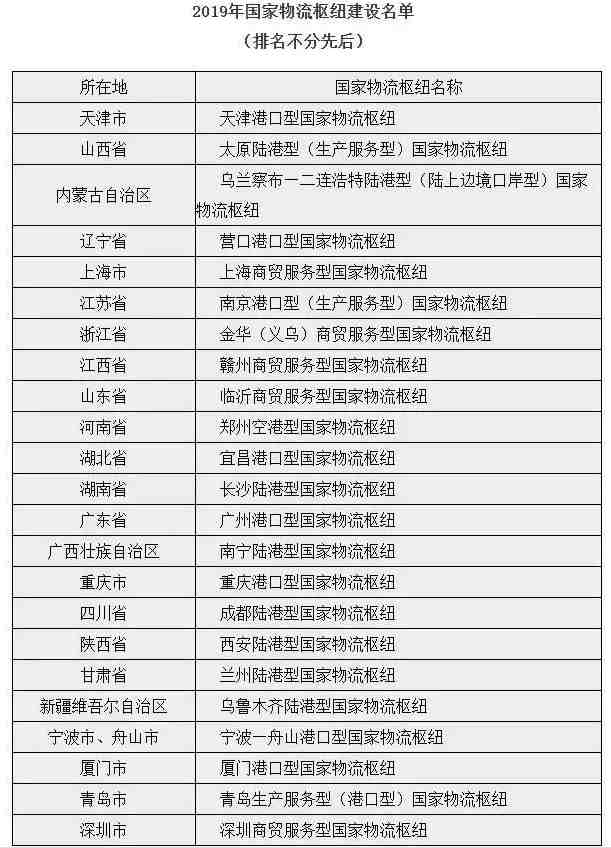 2019年国家物流枢纽建设名单
（排名不分先后）

| 所在地 | 国家物流枢纽名称 |
|---|---|
| 天津市 | 天津港口型国家物流枢纽 |
| 山西省 | 太原陆港型（生产服务型）国家物流枢纽 |
| 内蒙古自治区 | 乌兰察布一二连浩特陆港型（陆上边境口岸型）国家物流枢纽 |
| 辽宁省 | 营口港口型国家物流枢纽 |
| 上海市 | 上海商贸服务型国家物流枢纽 |
| 江苏省 | 南京港口型（生产服务型）国家物流枢纽 |
| 浙江省 | 金华（义乌）商贸服务型国家物流枢纽 |
| 江西省 | 赣州商贸服务型国家物流枢纽 |
| 山东省 | 临沂商贸服务型国家物流枢纽 |
| 河南省 | 郑州空港型国家物流枢纽 |
| 湖北省 | 宜昌港口型国家物流枢纽 |
| 湖南省 | 长沙陆港型国家物流枢纽 |
| 广东省 | 广州港口型国家物流枢纽 |
| 广西壮族自治区 | 南宁陆港型国家物流枢纽 |
| 重庆市 | 重庆港口型国家物流枢纽 |
| 四川省 | 成都陆港型国家物流枢纽 |
| 陕西省 | 西安陆港型国家物流枢纽 |
| 甘肃省 | 兰州陆港型国家物流枢纽 |
| 新疆维吾尔自治区 | 乌鲁木齐陆港型国家物流枢纽 |
| 宁波市、舟山市 | 宁波一舟山港口型国家物流枢纽 |
| 厦门市 | 厦门港口型国家物流枢纽 |
| 青岛市 | 青岛生产服务型（港口型）国家物流枢纽 |
| 深圳市 | 深圳商贸服务型国家物流枢纽 |